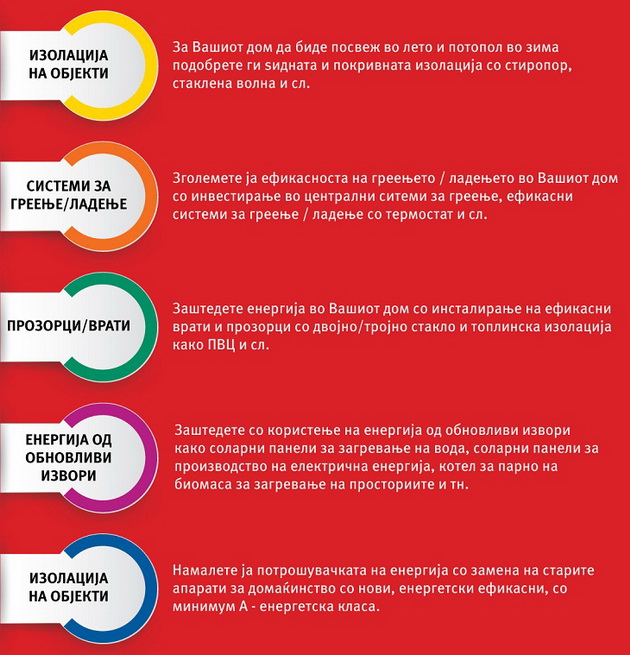 ИЗОЛАЦИЈА НА ОБЈЕКТИ

За Вашиот дом да биде посвеж во лето и потопол во зима подобрете ги ѕидната и покривната изолација со стиропор, стаклена волна и сл.

СИСТЕМИ ЗА ГРЕЕЊЕ/ЛАДЕЊЕ

Зголемете ја ефикасноста на греењето / ладењето во Вашиот дом со инвестирање во централни ситеми за греење, ефикасни системи за греење / ладење со термостат и сл.

ПРОЗОРЦИ/ВРАТИ

Заштедете енергија во Вашиот дом со инсталирање на ефикасни врати и прозорци со двојно/тројно стакло и топлинска изолација како ПВЦ и сл.

ЕНЕРГИЈА ОД ОБНОВЛИВИ ИЗВОРИ

Заштедете со користење на енергија од обновливи извори како соларни панели за загревање на вода, соларни панели за производство на електрична енергија, котел за парно на биомаса за загревање на просториите и тн.

ИЗОЛАЦИЈА НА ОБЈЕКТИ

Намалете ја потрошувачката на енергија со замена на старите апарати за домаќинство со нови, енергетски ефикасни, со минимум А - енергетска класа.